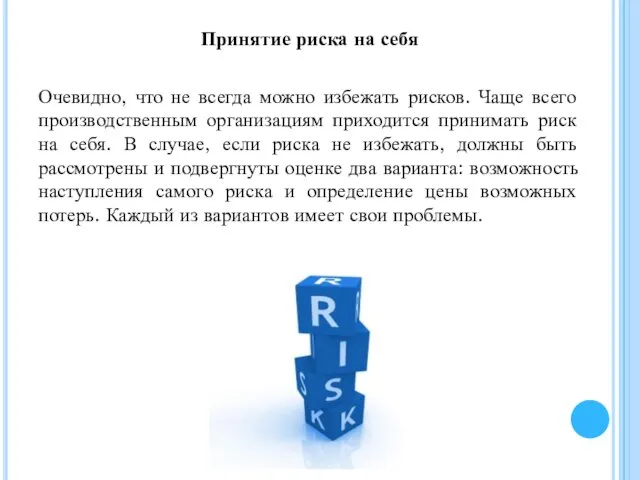 Принятие риска на себя

Очевидно, что не всегда можно избежать рисков. Чаще всего производственным организациям приходится принимать риск на себя. В случае, если риска не избежать, должны быть рассмотрены и подвергнуты оценке два варианта: возможность наступления самого риска и определение цены возможных потерь. Каждый из вариантов имеет свои проблемы.

R
I
S
K